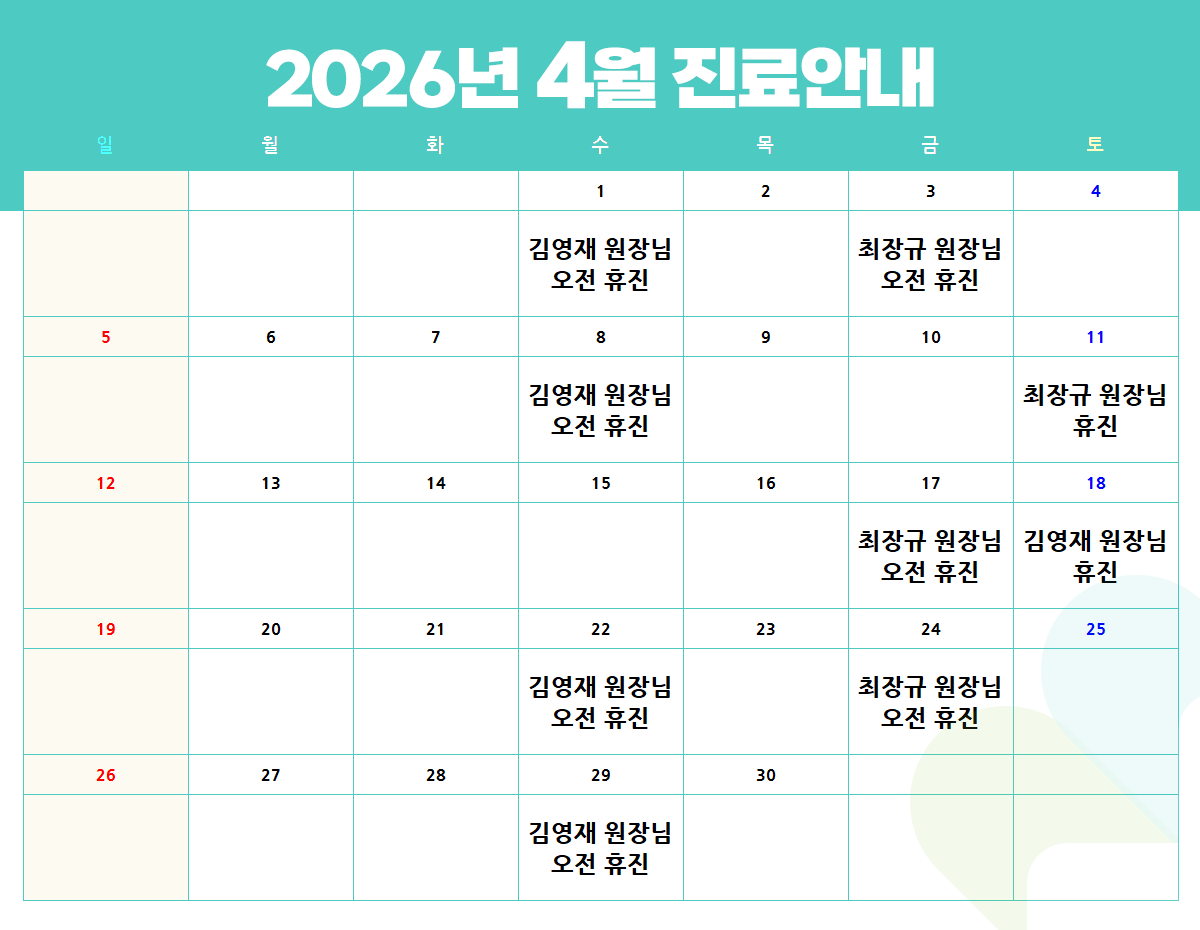 2026년 4월 진료안내

| 일 | 월 | 화 | 수 | 목 | 금 | 토 |
|---|---|---|---|---|---|---|
|  |  |  | 1 | 2 | 3 | 4 |
|  |  |  | 김영재 원장님 오전 휴진 |  | 최장규 원장님 오전 휴진 |  |
| 5 | 6 | 7 | 8 | 9 | 10 | 11 |
|  |  |  | 김영재 원장님 오전 휴진 |  |  | 최장규 원장님 휴진 |
| 12 | 13 | 14 | 15 | 16 | 17 | 18 |
|  |  |  |  |  | 최장규 원장님 오전 휴진 | 김영재 원장님 휴진 |
| 19 | 20 | 21 | 22 | 23 | 24 | 25 |
|  |  |  | 김영재 원장님 오전 휴진 |  | 최장규 원장님 오전 휴진 |  |
| 26 | 27 | 28 | 29 | 30 |  |  |
|  |  |  | 김영재 원장님 오전 휴진 |  |  |  |